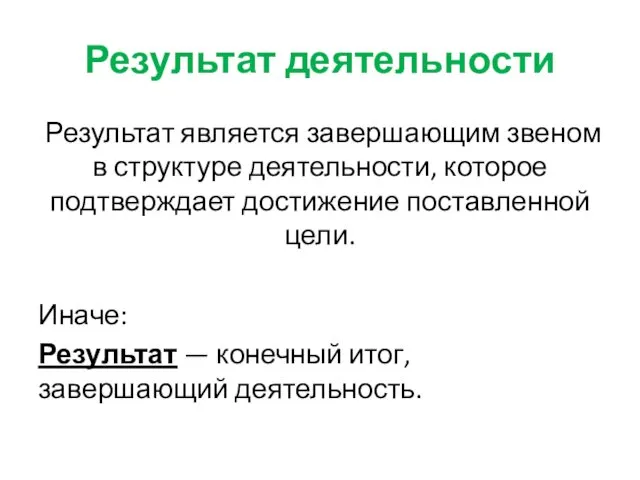 Результат деятельности

Результат является завершающим звеном в структуре деятельности, которое подтверждает достижение поставленной цели.

Иначе:

Результат — конечный итог, завершающий деятельность.